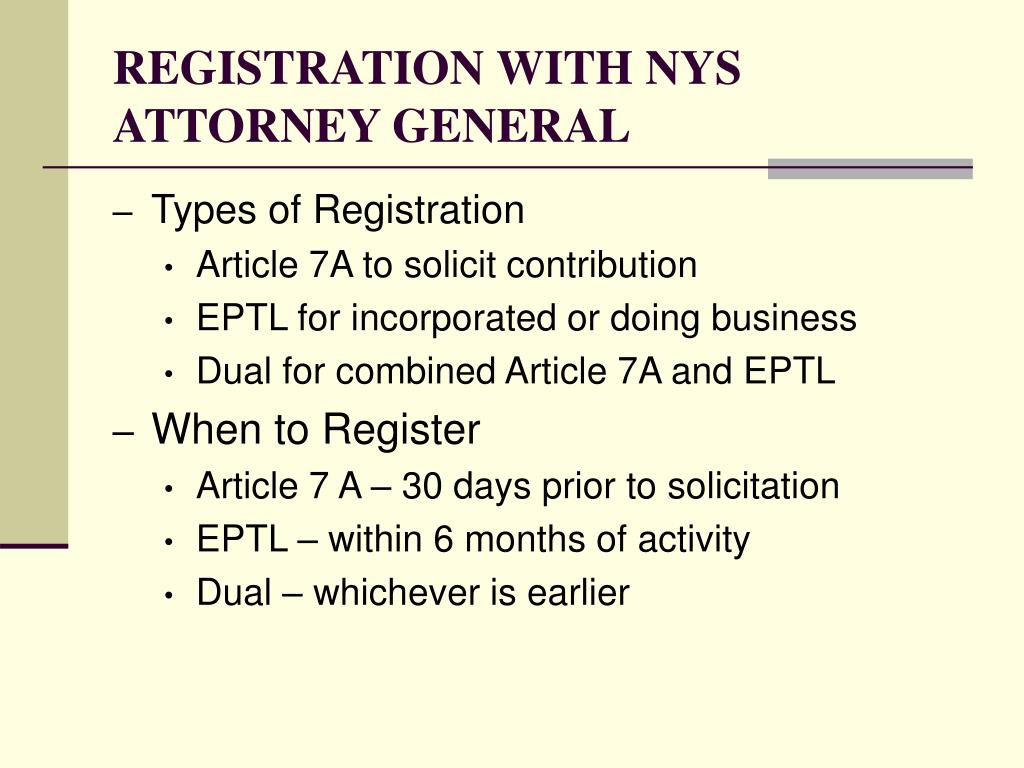 REGISTRATION WITH NYS ATTORNEY GENERAL

– Types of Registration
• Article 7A to solicit contribution
• EPTL for incorporated or doing business
• Dual for combined Article 7A and EPTL

– When to Register
• Article 7 A – 30 days prior to solicitation
• EPTL – within 6 months of activity
• Dual – whichever is earlier